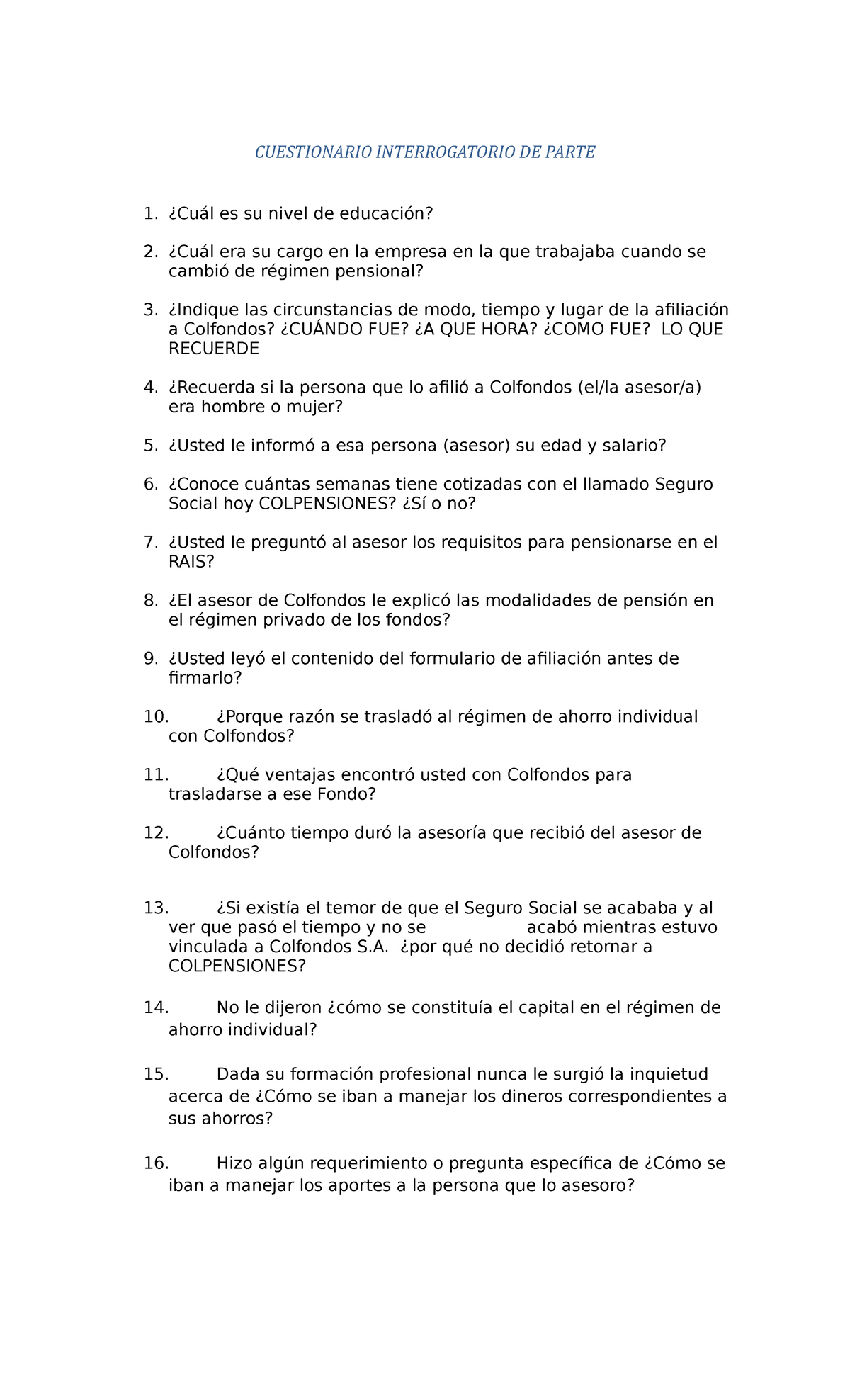 CUESTIONARIO INTERROGATORIO DE PARTE

1. ¿Cuál es su nivel de educación?

2. ¿Cuál era su cargo en la empresa en la que trabajaba cuando se cambió de régimen pensional?

3. ¿Indique las circunstancias de modo, tiempo y lugar de la afiliación a Colfondos? ¿CUÁNDO FUE? ¿A QUE HORA? ¿COMO FUE? LO QUE RECUERDE

4. ¿Recuerda si la persona que lo afilió a Colfondos (el/la asesor/a) era hombre o mujer?

5. ¿Usted le informó a esa persona (asesor) su edad y salario?

6. ¿Conoce cuántas semanas tiene cotizadas con el llamado Seguro Social hoy COLPENSIONES? ¿Sí o no?

7. ¿Usted le preguntó al asesor los requisitos para pensionarse en el RAIS?

8. ¿El asesor de Colfondos le explicó las modalidades de pensión en el régimen privado de los fondos?

9. ¿Usted leyó el contenido del formulario de afiliación antes de firmarlo?

10. ¿Porque razón se trasladó al régimen de ahorro individual con Colfondos?

11. ¿Qué ventajas encontró usted con Colfondos para trasladarse a ese Fondo?

12. ¿Cuánto tiempo duró la asesoría que recibió del asesor de Colfondos?

13. ¿Si existía el temor de que el Seguro Social se acababa y al ver que pasó el tiempo y no se acabó mientras estuvo vinculada a Colfondos S.A. ¿por qué no decidió retornar a COLPENSIONES?

14. No le dijeron ¿cómo se constituía el capital en el régimen de ahorro individual?

15. Dada su formación profesional nunca le surgió la inquietud acerca de ¿Cómo se iban a manejar los dineros correspondientes a sus ahorros?

16. Hizo algún requerimiento o pregunta específica de ¿Cómo se iban a manejar los aportes a la persona que lo asesoro?